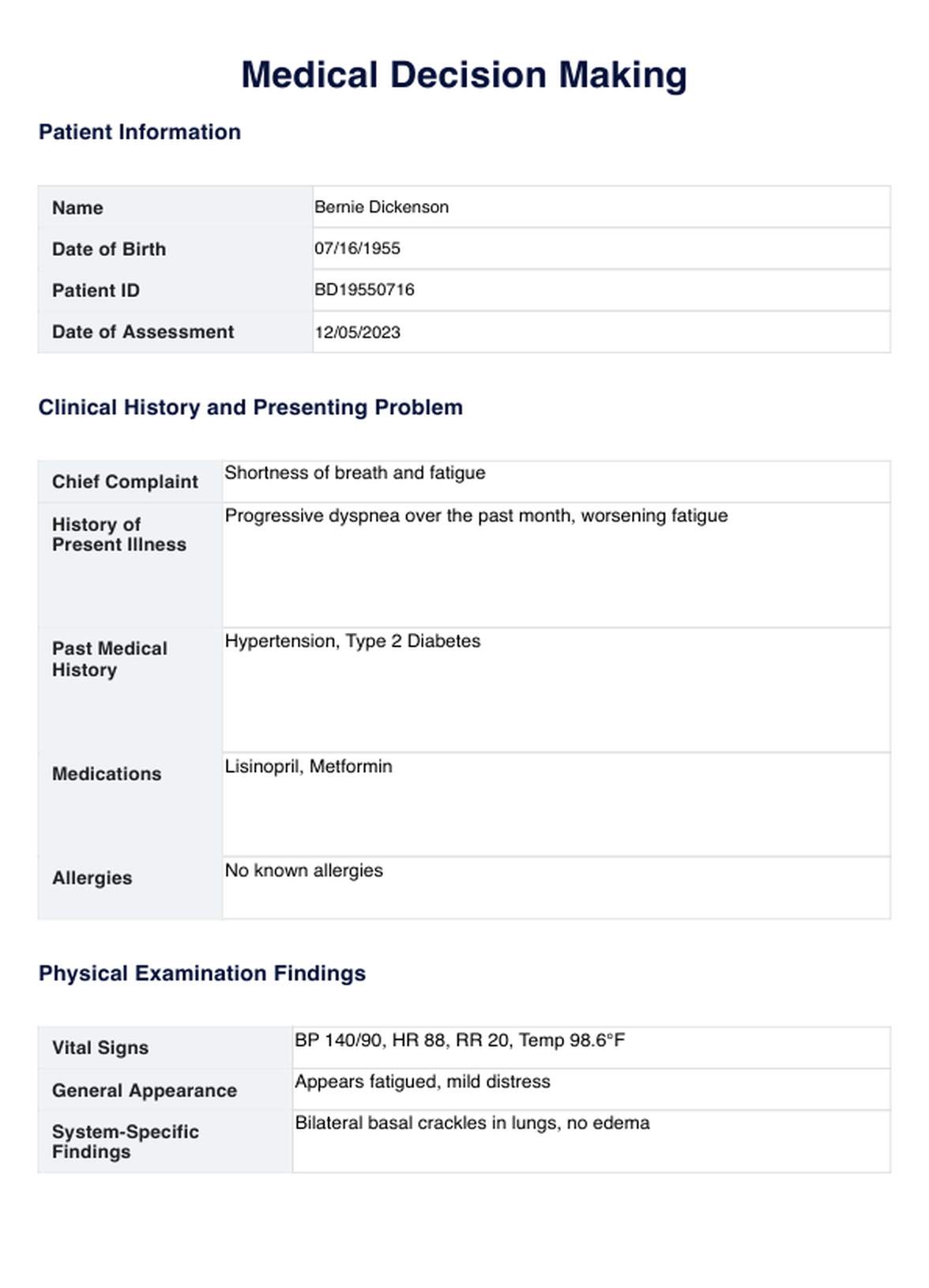 Medical Decision Making

Patient Information

| Name | Bernie Dickenson |
|---|---|
| Date of Birth | 07/16/1955 |
| Patient ID | BD19550716 |
| Date of Assessment | 12/05/2023 |

Clinical History and Presenting Problem

| Chief Complaint | Shortness of breath and fatigue |
|---|---|
| History of Present Illness | Progressive dyspnea over the past month, worsening fatigue |
| Past Medical History | Hypertension, Type 2 Diabetes |
| Medications | Lisinopril, Metformin |
| Allergies | No known allergies |

Physical Examination Findings

| Vital Signs | BP 140/90, HR 88, RR 20, Temp 98.6°F |
|---|---|
| General Appearance | Appears fatigued, mild distress |
| System-Specific Findings | Bilateral basal crackles in lungs, no edema |